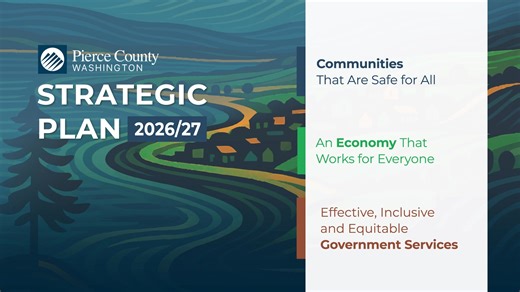 Pierce County
WASHINGTON

STRATEGIC PLAN 2026/27

Communities
That Are Safe for All

An Economy That Works for Everyone

Effective, Inclusive and Equitable
Government Services